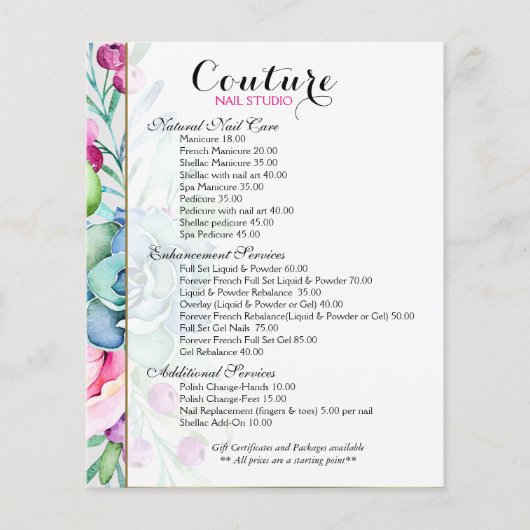 Couture
NAIL STUDIO

Natural Nail Care
Manicure 18.00
French Manicure 20.00
Shellac Manicure 35.00
Shellac with nail art 40.00
Spa Manicure 35.00
Pedicure 35.00
Pedicure with nail art 40.00
Shellac pedicure 45.00
Spa Pedicure 45.00

Enhancement Services
Full Set Liquid & Powder 60.00
Forever French Full Set Liquid & Powder 70.00
Liquid & Powder Rebalance 35.00
Overlay (Liquid & Powder or Gel) 40.00
Forever French Rebalance(Liquid & Powder or Gel) 50.00
Full Set Gel Nails 75.00
Forever French Full Set Gel 85.00
Gel Rebalance 40.00

Additional Services
Polish Change-Hands 10.00
Polish Change-Feet 15.00
Nail Replacement (fingers & toes) 5.00 per nail
Shellac Add-On 10.00

Gift Certificates and Packages available
** All prices are a starting point**